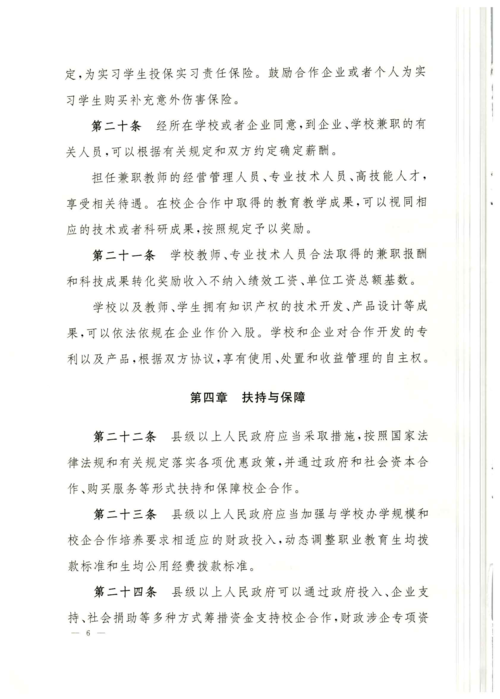 定，为实习学生投保实习责任保险。鼓励合作企业或者个人为实习学生购买补充意外伤害保险。

第二十条　经所在学校或者企业同意，到企业、学校兼职的有关人员，可以根据有关规定和双方约定确定薪酬。

担任兼职教师的经营管理人员、专业技术人员、高技能人才，享受相关待遇。在校企合作中取得的教育教学成果，可以视同相应的技术或者科研成果，按照规定予以奖励。

第二十一条　学校教师、专业技术人员合法取得的兼职报酬和科技成果转化奖励收入不纳入绩效工资、单位工资总额基数。

学校以及教师、学生拥有知识产权的技术开发、产品设计等成果，可以依法依规在企业作价入股。学校和企业对合作开发的专利以及产品，根据双方协议，享有使用、处置和收益管理的自主权。

第四章　扶持与保障

第二十二条　县级以上人民政府应当采取措施，按照国家法律法规和有关规定落实各项优惠政策，并通过政府和社会资本合作、购买服务等形式扶持和保障校企合作。

第二十三条　县级以上人民政府应当加强与学校办学规模和校企合作培养要求相适应的财政投入，动态调整职业教育生均拨款标准和生均公用经费拨款标准。

第二十四条　县级以上人民政府可以通过政府投入、企业支持、社会捐助等多种方式筹措资金支持校企合作，财政涉企专项资

— 6 —